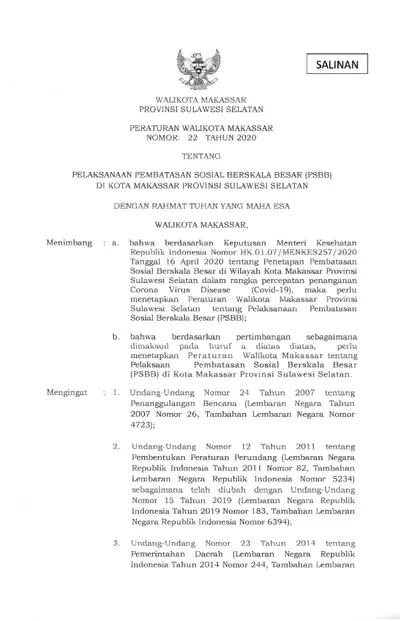 SALINAN

WALIKOTA MAKASSAR
PROVINSI SULAWESI SELATAN

PERATURAN WALIKOTA MAKASSAR
NOMOR: 22 TAHUN 2020

TENTANG

PELAKSANAAN PEMBATASAN SOSIAL BERSKALA BESAR (PSBB)
DI KOTA MAKASSAR PROVINSI SULAWESI SELATAN

DENGAN RAHMAT TUHAN YANG MAHA ESA

WALIKOTA MAKASSAR,

Menimbang : a. bahwa berdasarkan Keputusan Menteri Kesehatan Republik Indonesia Nomor HK.01.07/MENKES257/2020 Tanggal 16 April 2020 tentang Penetapan Pembatasan Sosial Berskala Besar di Wilayah Kota Makassar Provinsi Sulawesi Selatan dalam rangka percepatan penanganan Corona Virus Disease (Covid-19), maka perlu menetapkan Peraturan Walikota Makassar Provinsi Sulawesi Selatan tentang Pelaksanaan Pembatasan Sosial Berskala Besar (PSBB);

b. bahwa berdasarkan pertimbangan sebagaimana dimaksud pada huruf a diatas diatas, perlu menetapkan Peraturan Walikota Makassar tentang Pelaksaan Pembatasan Sosial Berskala Besar (PSBB) di Kota Makassar Provinsi Sulawesi Selatan.

Mengingat : 1. Undang-Undang Nomor 24 Tahun 2007 tentang Penanggulangan Bencana (Lembaran Negara Tahun 2007 Nomor 26, Tambahan Lembaran Negara Nomor 4723);

2. Undang-Undang Nomor 12 Tahun 2011 tentang Pembentukan Peraturan Perundang (Lembaran Negara Republik Indonesia Tahun 2011 Nomor 82, Tambahan Lembaran Negara Republik Indonesia Nomor 5234) sebagaimana telah diubah dengan Undang-Undang Nomor 15 Tahun 2019 (Lembaran Negara Republik Indonesia Tahun 2019 Nomor 183, Tambahan Lembaran Negara Republik Indonesia Nomor 6394);

3. Undang-Undang Nomor 23 Tahun 2014 tentang Pemerintahan Daerah (Lembaran Negara Republik Indonesia Tahun 2014 Nomor 244, Tambahan Lembaran